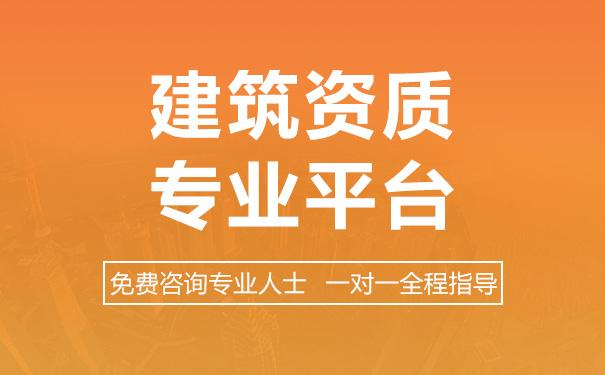 建筑资质
专业平台

免费咨询专业人士 一对一全程指导